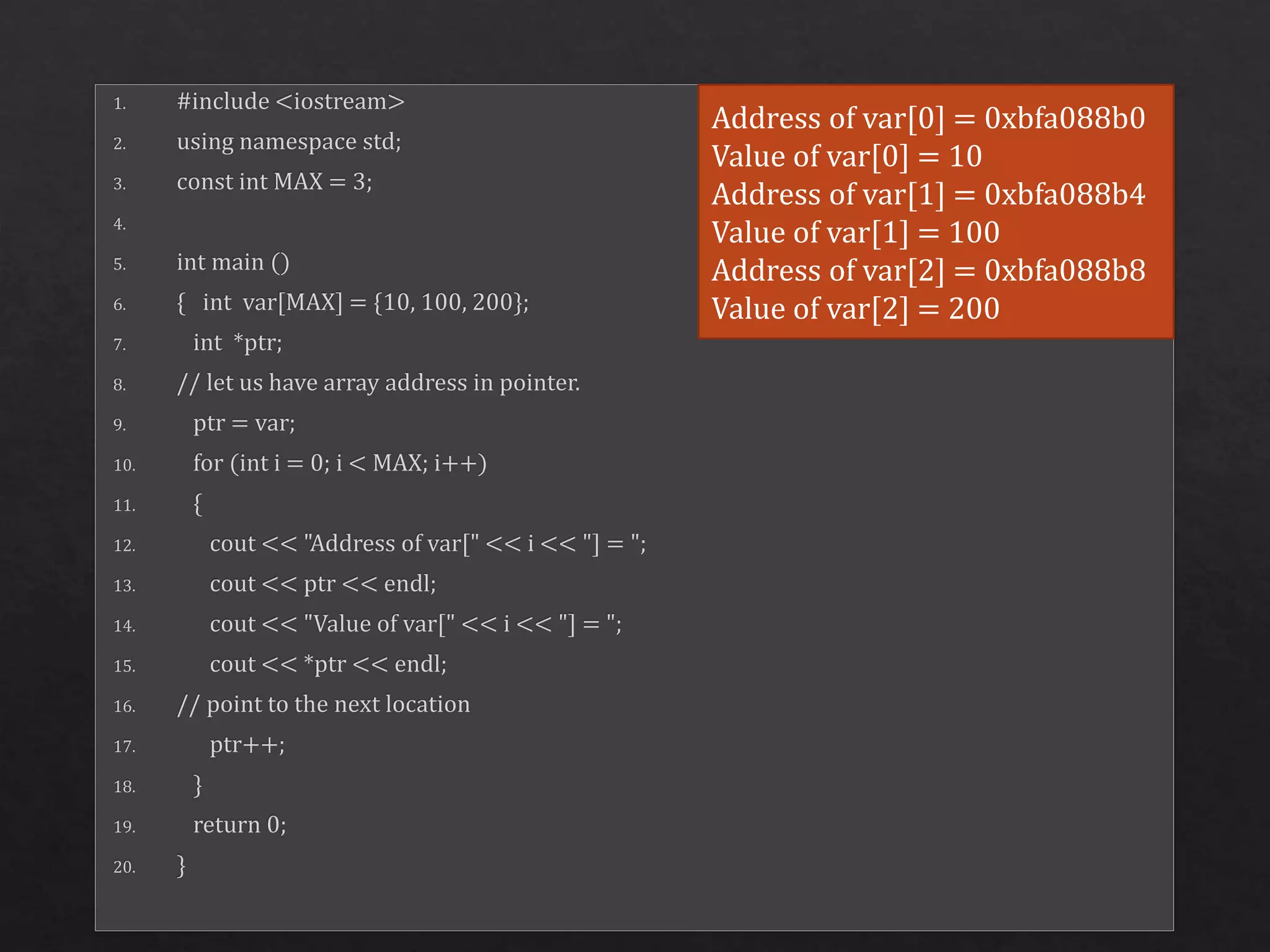 1. #include <iostream>
2. using namespace std;
3. const int MAX = 3;
4.
5. int main ()
6. { int var[MAX] = {10, 100, 200};
7. int *ptr;
8. // let us have array address in pointer.
9. ptr = var;
10. for (int i = 0; i < MAX; i++)
11. {
12. cout << "Address of var[" << i << "] = ";
13. cout << ptr << endl;
14. cout << "Value of var[" << i << "] = ";
15. cout << *ptr << endl;
16. // point to the next location
17. ptr++;
18. }
19. return 0;
20. }

Address of var[0] = 0xbfa088b0
Value of var[0] = 10
Address of var[1] = 0xbfa088b4
Value of var[1] = 100
Address of var[2] = 0xbfa088b8
Value of var[2] = 200